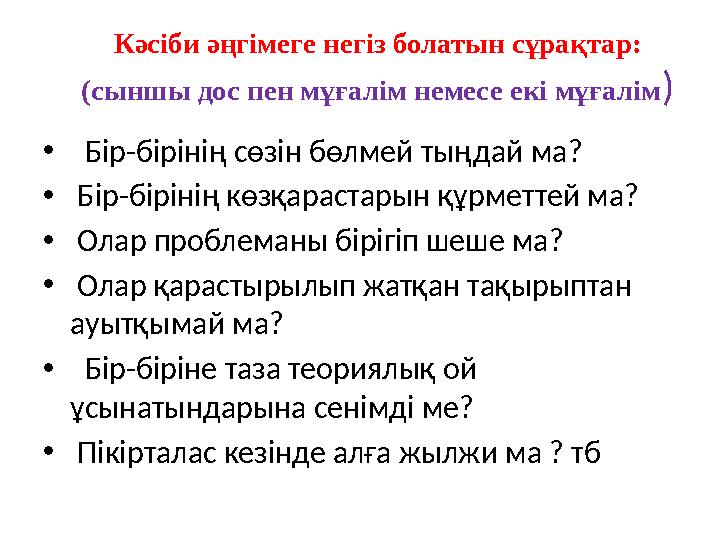 Кәсіби әңгімеге негіз болатын сұрақтар:
(сыншы дос пен мұғалім немесе екі мұғалім)

• Бір-бірінің сөзін бөлмей тыңдай ма?
• Бір-бірінің көзқарастарын құрметтей ма?
• Олар проблеманы бірігіп шеше ма?
• Олар қарастырылып жатқан тақырыптан ауытқымай ма?
• Бір-біріне таза теориялық ой ұсынатындарына сенімді ме?
• Пікірталас кезінде алға жылжи ма ? тб